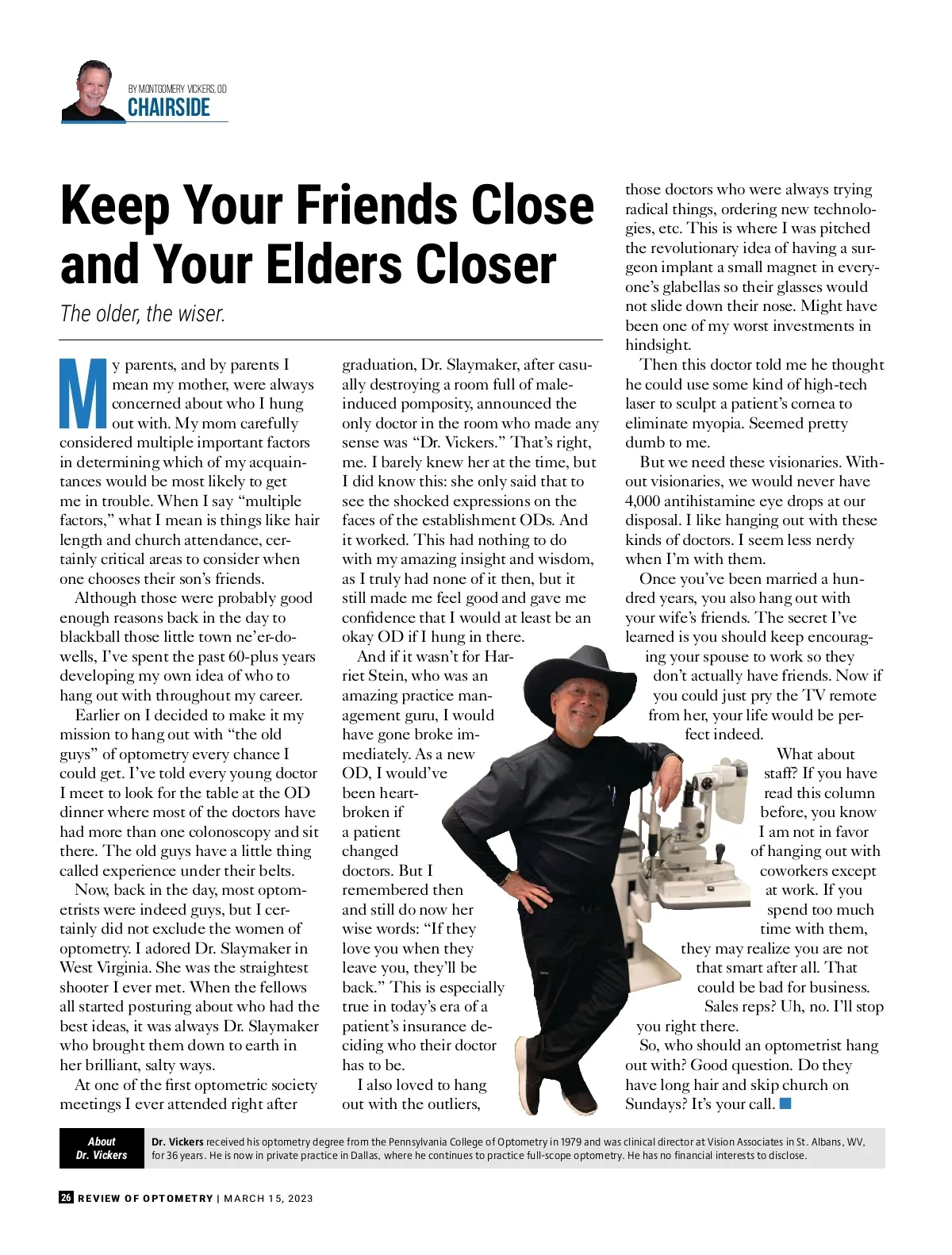 BY MONTGOMERY VICKERS, OD
CHAIRSIDE

Keep Your Friends Close and Your Elders Closer

The older, the wiser.

My parents, and by parents I mean my mother, were always concerned about who I hung out with. My mom carefully considered multiple important factors in determining which of my acquaintances would be most likely to get me in trouble. When I say "multiple factors," what I mean is things like hair length and church attendance, certainly critical areas to consider when one chooses their son's friends.

Although those were probably good enough reasons back in the day to blackball those little town ne'er-do-wells, I've spent the past 60-plus years developing my own idea of who to hang out with throughout my career.

Earlier on I decided to make it my mission to hang out with "the old guys" of optometry every chance I could get. I've told every young doctor I meet to look for the table at the OD dinner where most of the doctors have had more than one colonoscopy and sit there. The old guys have a little thing called experience under their belts.

Now, back in the day, most optometrists were indeed guys, but I certainly did not exclude the women of optometry. I adored Dr. Slaymaker in West Virginia. She was the straightest shooter I ever met. When the fellows all started posturing about who had the best ideas, it was always Dr. Slaymaker who brought them down to earth in her brilliant, salty ways.

At one of the first optometric society meetings I ever attended right after graduation, Dr. Slaymaker, after casually destroying a room full of male-induced pomposity, announced the only doctor in the room who made any sense was "Dr. Vickers." That's right, me. I barely knew her at the time, but I did know this: she only said that to see the shocked expressions on the faces of the establishment ODs. And it worked. This had nothing to do with my amazing insight and wisdom, as I truly had none of it then, but it still made me feel good and gave me confidence that I would at least be an okay OD if I hung in there.

And if it wasn't for Harriet Stein, who was an amazing practice management guru, I would have gone broke immediately. As a new OD, I would've been heartbroken if a patient changed doctors. But I remembered then and still do now her wise words: "If they love you when they leave you, they'll be back." This is especially true in today's era of a patient's insurance deciding who their doctor has to be.

I also loved to hang out with the outliers, those doctors who were always trying radical things, ordering new technologies, etc. This is where I was pitched the revolutionary idea of having a surgeon implant a small magnet in everyone's glabellas so their glasses would not slide down their nose. Might have been one of my worst investments in hindsight.

Then this doctor told me he thought he could use some kind of high-tech laser to sculpt a patient's cornea to eliminate myopia. Seemed pretty dumb to me.

But we need these visionaries. Without visionaries, we would never have 4,000 antihistamine eye drops at our disposal. I like hanging out with these kinds of doctors. I seem less nerdy when I'm with them.

Once you've been married a hundred years, you also hang out with your wife's friends. The secret I've learned is you should keep encouraging your spouse to work so they don't actually have friends. Now if you could just pry the TV remote from her, your life would be perfect indeed.

What about staff? If you have read this column before, you know I am not in favor of hanging out with coworkers except at work. If you spend too much time with them, they may realize you are not that smart after all. That could be bad for business.

Sales reps? Uh, no. I'll stop you right there.

So, who should an optometrist hang out with? Good question. Do they have long hair and skip church on Sundays? It's your call.

About Dr. Vickers
Dr. Vickers received his optometry degree from the Pennsylvania College of Optometry in 1979 and was clinical director at Vision Associates in St. Albans, WV, for 36 years. He is now in private practice in Dallas, where he continues to practice full-scope optometry. He has no financial interests to disclose.

26 REVIEW OF OPTOMETRY | MARCH 15, 2023